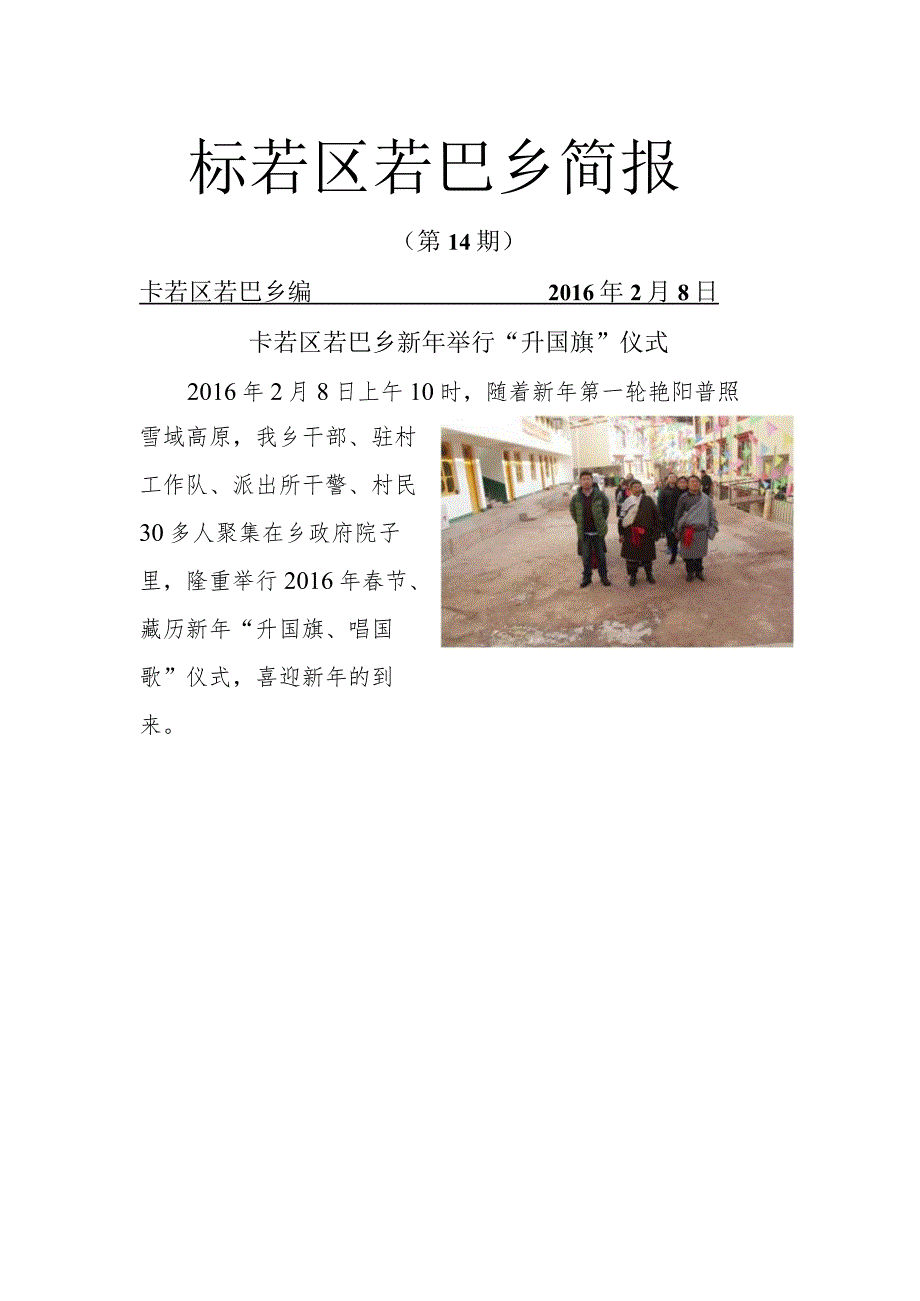 标若区若巴乡简报

（第14期）

卡若区若巴乡编 2016年2月8日

卡若区若巴乡新年举行“升国旗”仪式

2016年2月8日上午10时，随着新年第一轮艳阳普照雪域高原，我乡干部、驻村工作队、派出所干警、村民30多人聚集在乡政府院子里，隆重举行2016年春节、藏历新年“升国旗、唱国歌”仪式，喜迎新年的到来。